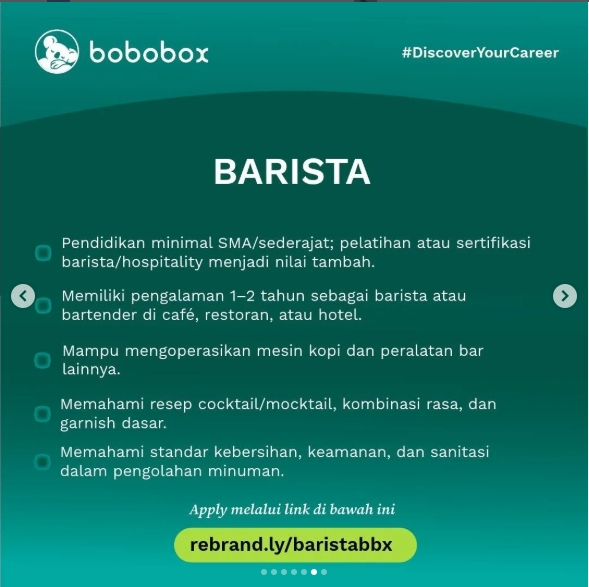 bobobox

#DiscoverYourCareer

BARISTA

Pendidikan minimal SMA/sederajat; pelatihan atau sertifikasi barista/hospitality menjadi nilai tambah.

Memiliki pengalaman 1–2 tahun sebagai barista atau bartender di café, restoran, atau hotel.

Mampu mengoperasikan mesin kopi dan peralatan bar lainnya.

Memahami resep cocktail/mocktail, kombinasi rasa, dan garnish dasar.

Memahami standar kebersihan, keamanan, dan sanitasi dalam pengolahan minuman.

Apply melalui link di bawah ini

rebrand.ly/baristabbx